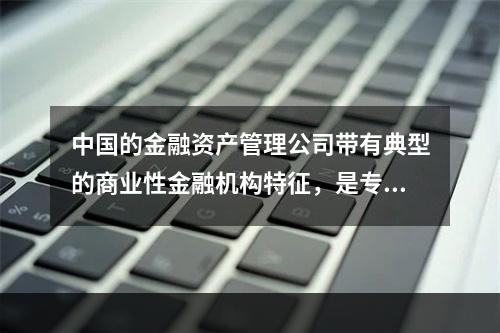 中国的金融资产管理公司带有典型的商业性金融机构特征，是专...